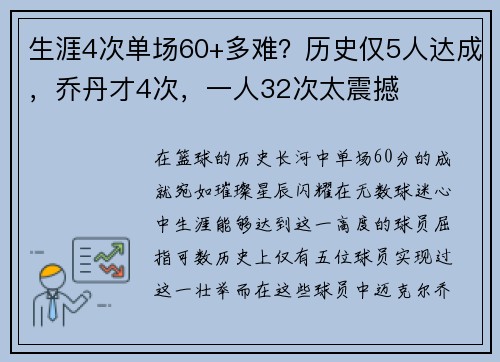 生涯4次单场60+多难？历史仅5人达成，乔丹才4次，一人32次太震撼

在篮球的历史长河中单场60分的成就宛如璀璨星辰闪耀在无数球迷心中生涯能够达到这一高度的球员屈指可数历史上仅有五位球员实现过这一壮举而在这些球员中迈克尔乔